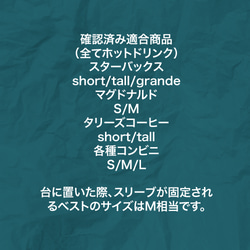 確認済み適合商品
（全てホットドリンク）
スターバックス
short/tall/grande
マグドナルド
S/M
タリーズコーヒー
short/tall
各種コンビニ
S/M/L

台に置いた際、スリーブが固定されるベストのサイズはM相当です。